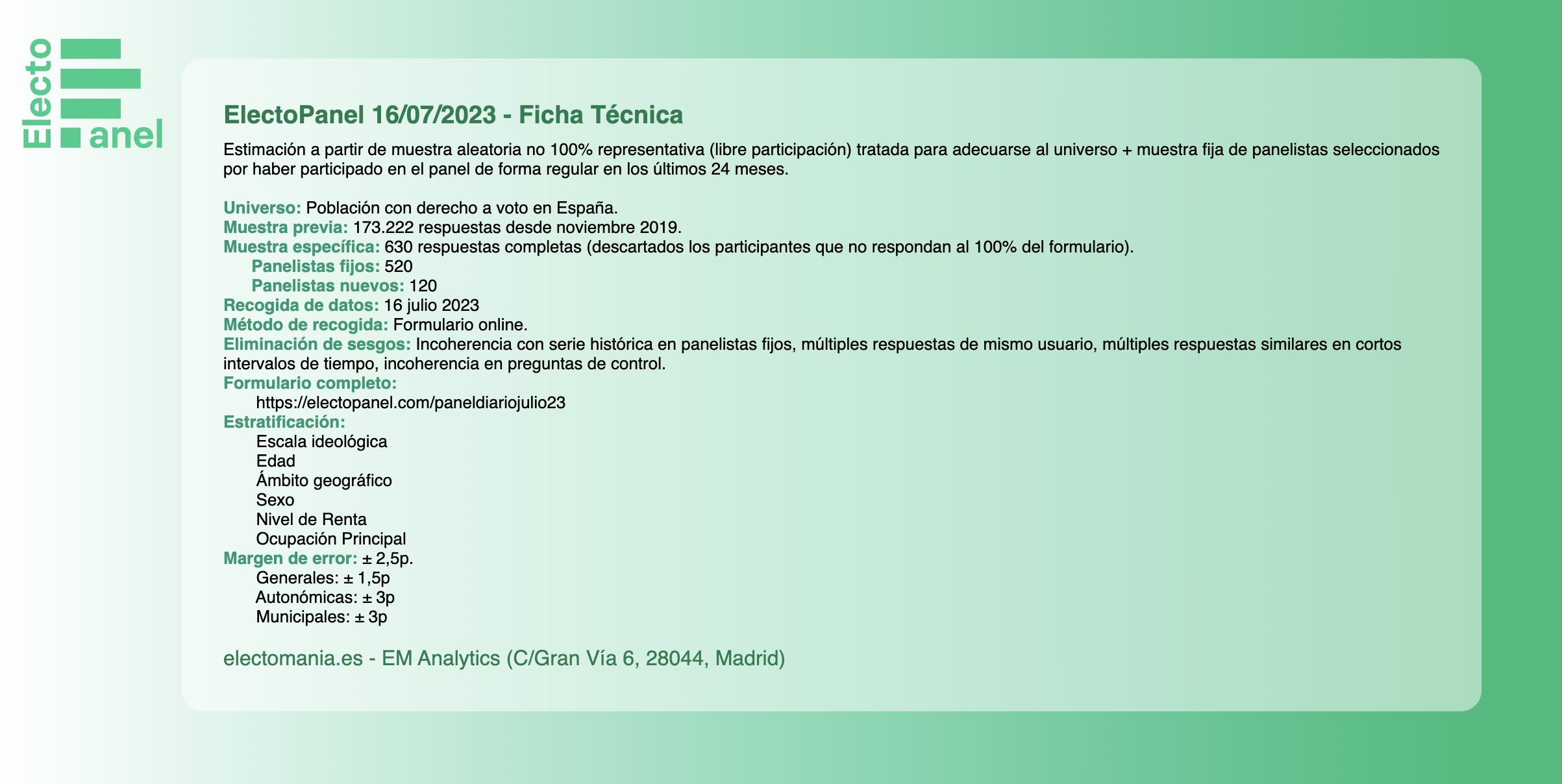 Electo anel

ElectoPanel 16/07/2023 - Ficha Técnica

Estimación a partir de muestra aleatoria no 100% representativa (libre participación) tratada para adecuarse al universo + muestra fija de panelistas seleccionados por haber participado en el panel de forma regular en los últimos 24 meses.

Universo: Población con derecho a voto en España.
Muestra previa: 173.222 respuestas desde noviembre 2019.
Muestra específica: 630 respuestas completas (descartados los participantes que no respondan al 100% del formulario).
Panelistas fijos: 520
Panelistas nuevos: 120
Recogida de datos: 16 julio 2023
Método de recogida: Formulario online.
Eliminación de sesgos: Incoherencia con serie histórica en panelistas fijos, múltiples respuestas de mismo usuario, múltiples respuestas similares en cortos intervalos de tiempo, incoherencia en preguntas de control.
Formulario completo:
https://electopanel.com/paneldiariojulio23
Estratificación:
Escala ideológica
Edad
Ámbito geográfico
Sexo
Nivel de Renta
Ocupación Principal
Margen de error: ± 2,5p.
Generales: ± 1,5p
Autonómicas: ± 3p
Municipales: ± 3p

electomania.es - EM Analytics (C/Gran Vía 6, 28044, Madrid)